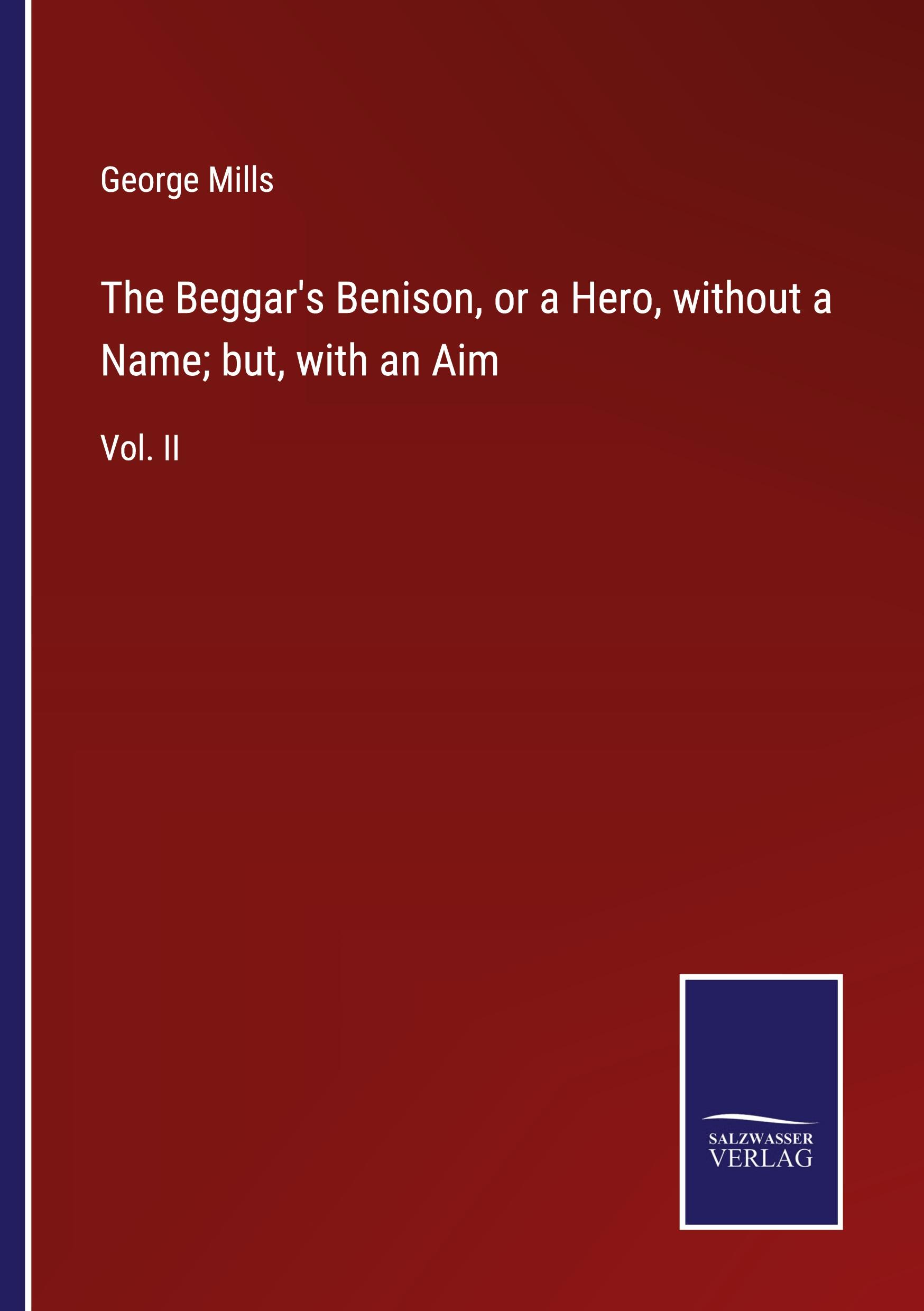 George Mills

The Beggar's Benison, or a Hero, without a Name; but, with an Aim

Vol. II

SALZWASSER
VERLAG